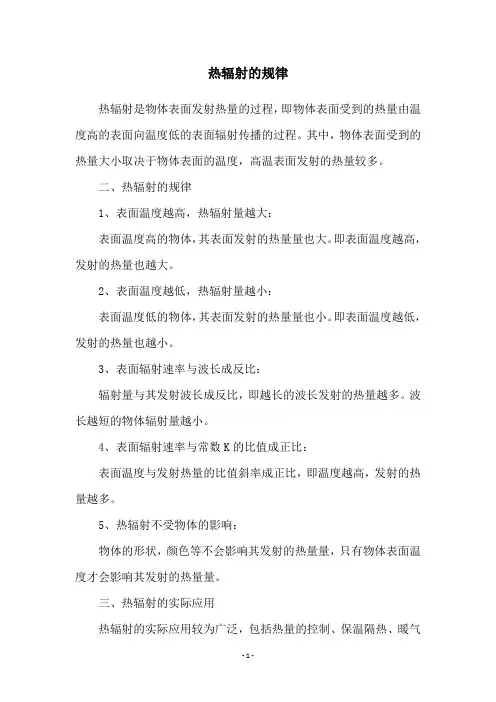 热辐射的规律

热辐射是物体表面发射热量的过程，即物体表面受到的热量由温度高的表面向温度低的表面辐射传播的过程。其中，物体表面受到的热量大小取决于物体表面的温度，高温表面发射的热量较多。

二、热辐射的规律

1、表面温度越高，热辐射量越大：

表面温度高的物体，其表面发射的热量量也大。即表面温度越高，发射的热量也越大。

2、表面温度越低，热辐射量越小：

表面温度低的物体，其表面发射的热量量也小。即表面温度越低，发射的热量也越小。

3、表面辐射速率与波长成反比：

辐射量与其发射波长成反比，即越长的波长发射的热量越多。波长越短的物体辐射量越小。

4、表面辐射速率与常数 K 的比值成正比：

表面温度与发射热量的比值斜率成正比，即温度越高，发射的热量越多。

5、热辐射不受物体的影响：

物体的形状，颜色等不会影响其发射的热量量，只有物体表面温度才会影响其发射的热量量。

三、热辐射的实际应用

热辐射的实际应用较为广泛，包括热量的控制、保温隔热、暖气

- 1 -